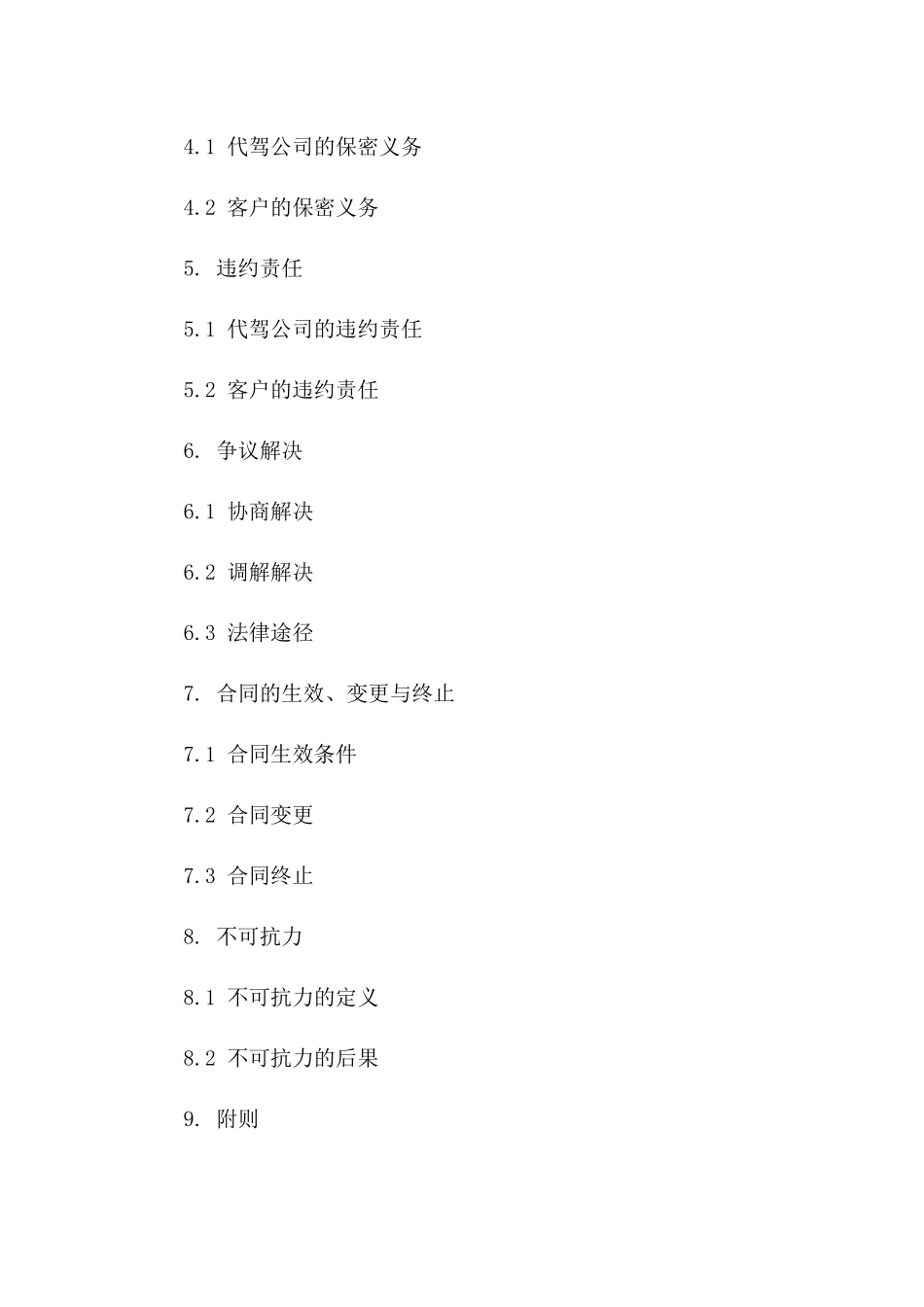 4.1 代驾公司的保密义务

4.2 客户的保密义务

5. 违约责任

5.1 代驾公司的违约责任

5.2 客户的违约责任

6. 争议解决

6.1 协商解决

6.2 调解解决

6.3 法律途径

7. 合同的生效、变更与终止

7.1 合同生效条件

7.2 合同变更

7.3 合同终止

8. 不可抗力

8.1 不可抗力的定义

8.2 不可抗力的后果

9. 附则